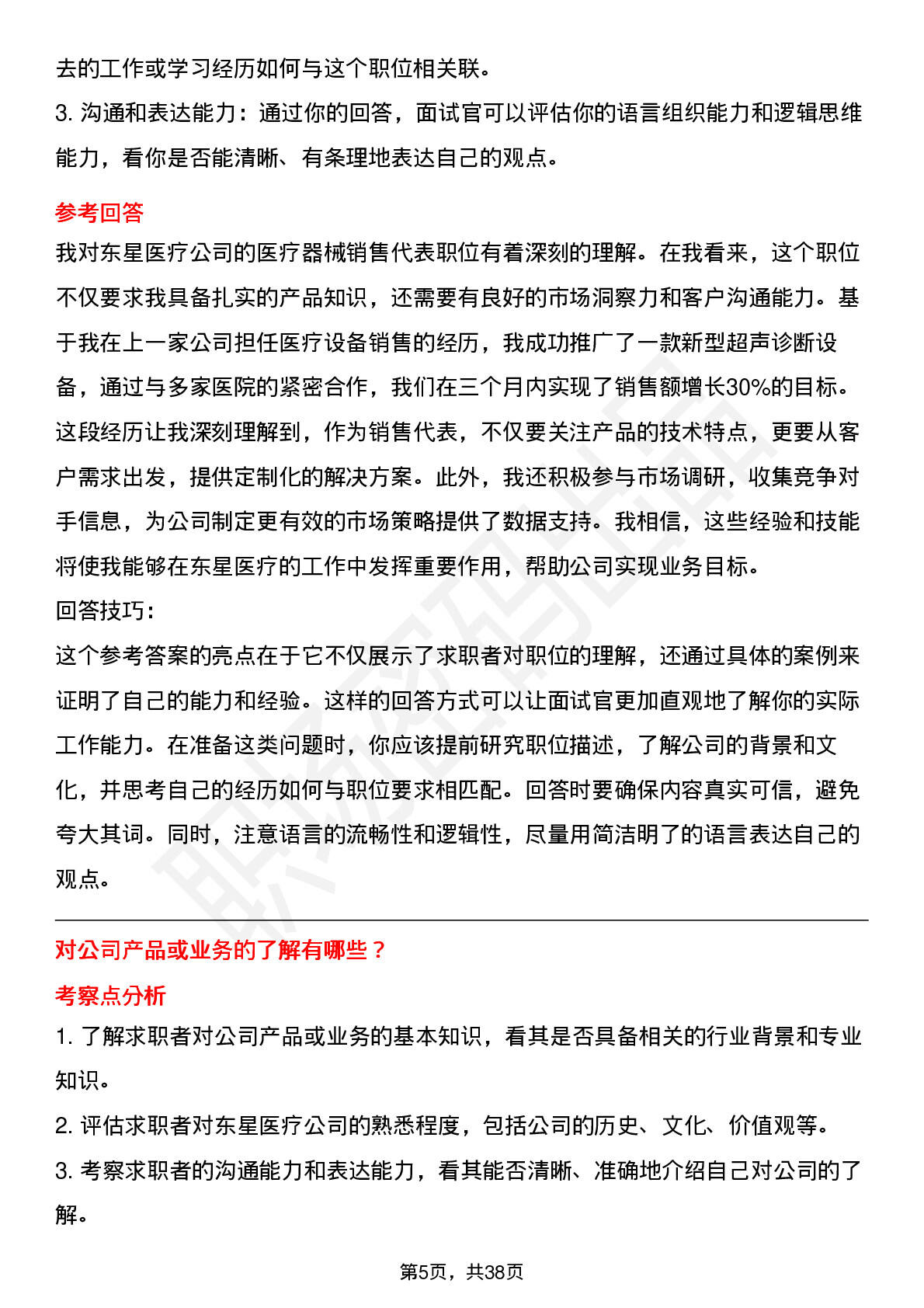 去的工作或学习经历如何与这个职位相关联。

3. 沟通和表达能力：通过你的回答，面试官可以评估你的语言组织能力和逻辑思维能力，看你是否能清晰、有条理地表达自己的观点。

参考回答

我对东星医疗公司的医疗器械销售代表职位有着深刻的理解。在我看来，这个职位不仅要求我具备扎实的产品知识，还需要有良好的市场洞察力和客户沟通能力。基于我在上一家公司担任医疗设备销售的经历，我成功推广了一款新型超声诊断设备，通过与多家医院的紧密合作，我们在三个月内实现了销售额增长30%的目标。这段经历让我深刻理解到，作为销售代表，不仅要关注产品的技术特点，更要从客户需求出发，提供定制化的解决方案。此外，我还积极参与市场调研，收集竞争对手信息，为公司制定更有效的市场策略提供了数据支持。我相信，这些经验和技能将使我能够在东星医疗的工作中发挥重要作用，帮助公司实现业务目标。

回答技巧：

这个参考答案的亮点在于它不仅展示了求职者对职位的理解，还通过具体的案例来证明了自己的能力和经验。这样的回答方式可以让面试官更加直观地了解你的实际工作能力。在准备这类问题时，你应该提前研究职位描述，了解公司的背景和文化，并思考自己的经历如何与职位要求相匹配。回答时要确保内容真实可信，避免夸大其词。同时，注意语言的流畅性和逻辑性，尽量用简洁明了的语言表达自己的观点。

对公司产品或业务的了解有哪些？

考察点分析

1. 了解求职者对公司产品或业务的基本知识，看其是否具备相关的行业背景和专业知识。

2. 评估求职者对东星医疗公司的熟悉程度，包括公司的历史、文化、价值观等。

3. 考察求职者的沟通能力和表达能力，看其能否清晰、准确地介绍自己对公司的了解。

第5页，共38页